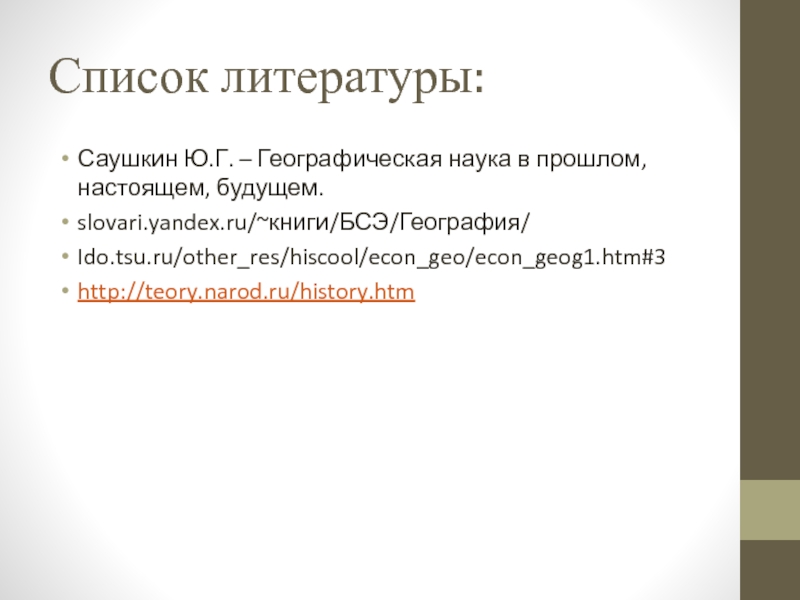 Список литературы:

• Саушкин Ю.Г. – Географическая наука в прошлом, настоящем, будущем.
• slovari.yandex.ru/~книги/БСЭ/География/
• Ido.tsu.ru/other_res/hiscool/econ_geo/econ_geog1.htm#3
• http://teory.narod.ru/history.htm